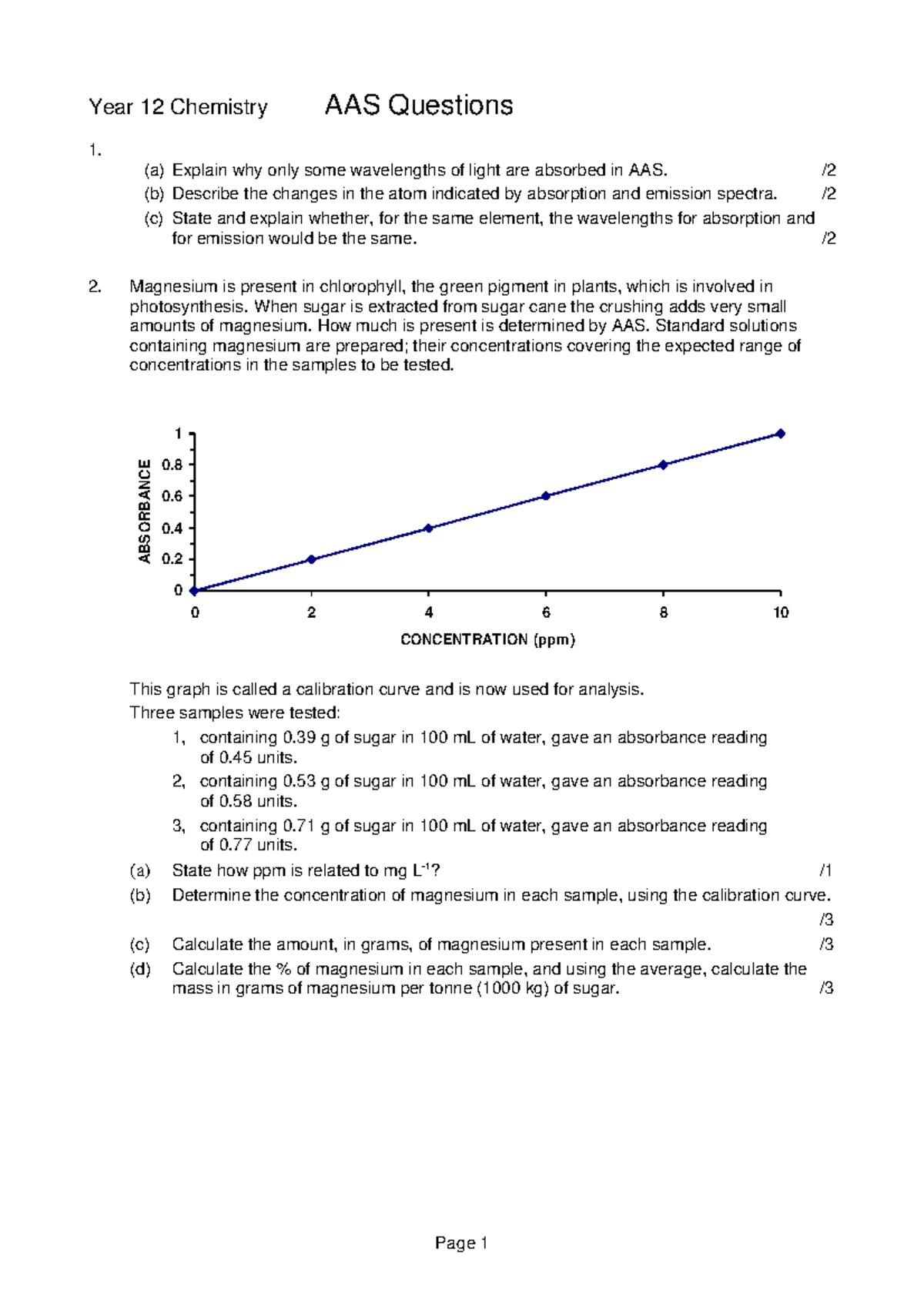 Year 12 Chemistry AAS Questions

1.

(a) Explain why only some wavelengths of light are absorbed in AAS. /2

(b) Describe the changes in the atom indicated by absorption and emission spectra. /2

(c) State and explain whether, for the same element, the wavelengths for absorption and for emission would be the same. /2

2. Magnesium is present in chlorophyll, the green pigment in plants, which is involved in photosynthesis. When sugar is extracted from sugar cane the crushing adds very small amounts of magnesium. How much is present is determined by AAS. Standard solutions containing magnesium are prepared; their concentrations covering the expected range of concentrations in the samples to be tested.

ABSORBANCE
1
0.8
0.6
0.4
0.2
0
0 2 4 6 8 10
CONCENTRATION (ppm)

This graph is called a calibration curve and is now used for analysis.
Three samples were tested:

1, containing 0.39 g of sugar in 100 mL of water, gave an absorbance reading of 0.45 units.

2, containing 0.53 g of sugar in 100 mL of water, gave an absorbance reading of 0.58 units.

3, containing 0.71 g of sugar in 100 mL of water, gave an absorbance reading of 0.77 units.

(a) State how ppm is related to mg $L^{-1}$? /1

(b) Determine the concentration of magnesium in each sample, using the calibration curve. /3

(c) Calculate the amount, in grams, of magnesium present in each sample. /3

(d) Calculate the % of magnesium in each sample, and using the average, calculate the mass in grams of magnesium per tonne (1000 kg) of sugar. /3

Page 1